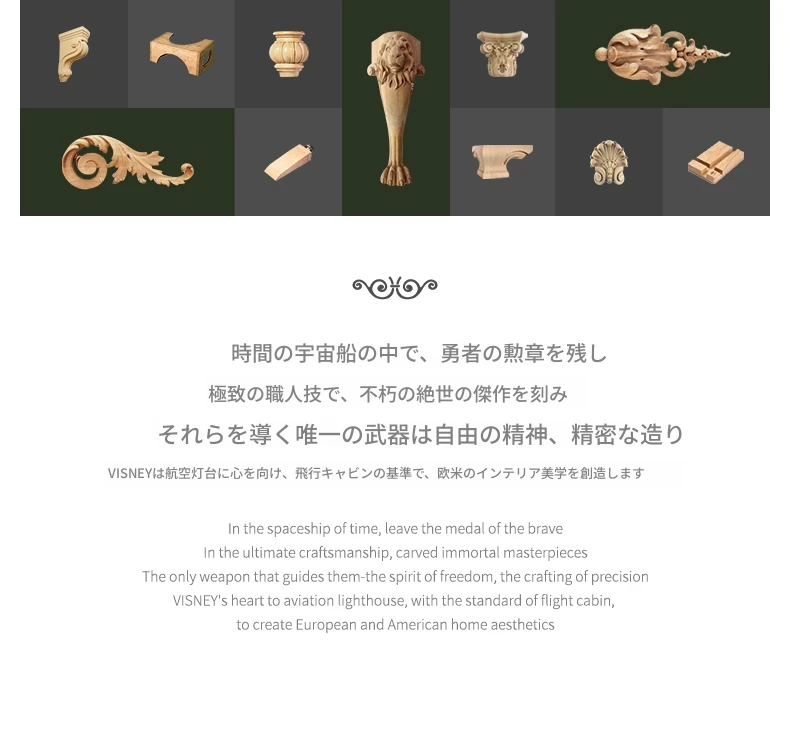 時間の宇宙船の中で、勇者の勲章を残し

極致の職人技で、不朽の絶世の傑作を刻み

それらを導く唯一の武器は自由の精神、精密な造り

VISNEYは航空灯台に心を向け、飛行キャビンの基準で、欧米のインテリア美学を創造します

In the spaceship of time, leave the medal of the brave
In the ultimate craftsmanship, carved immortal masterpieces
The only weapon that guides them-the spirit of freedom, the crafting of precision
VISNEY's heart to aviation lighthouse, with the standard of flight cabin,
to create European and American home aesthetics